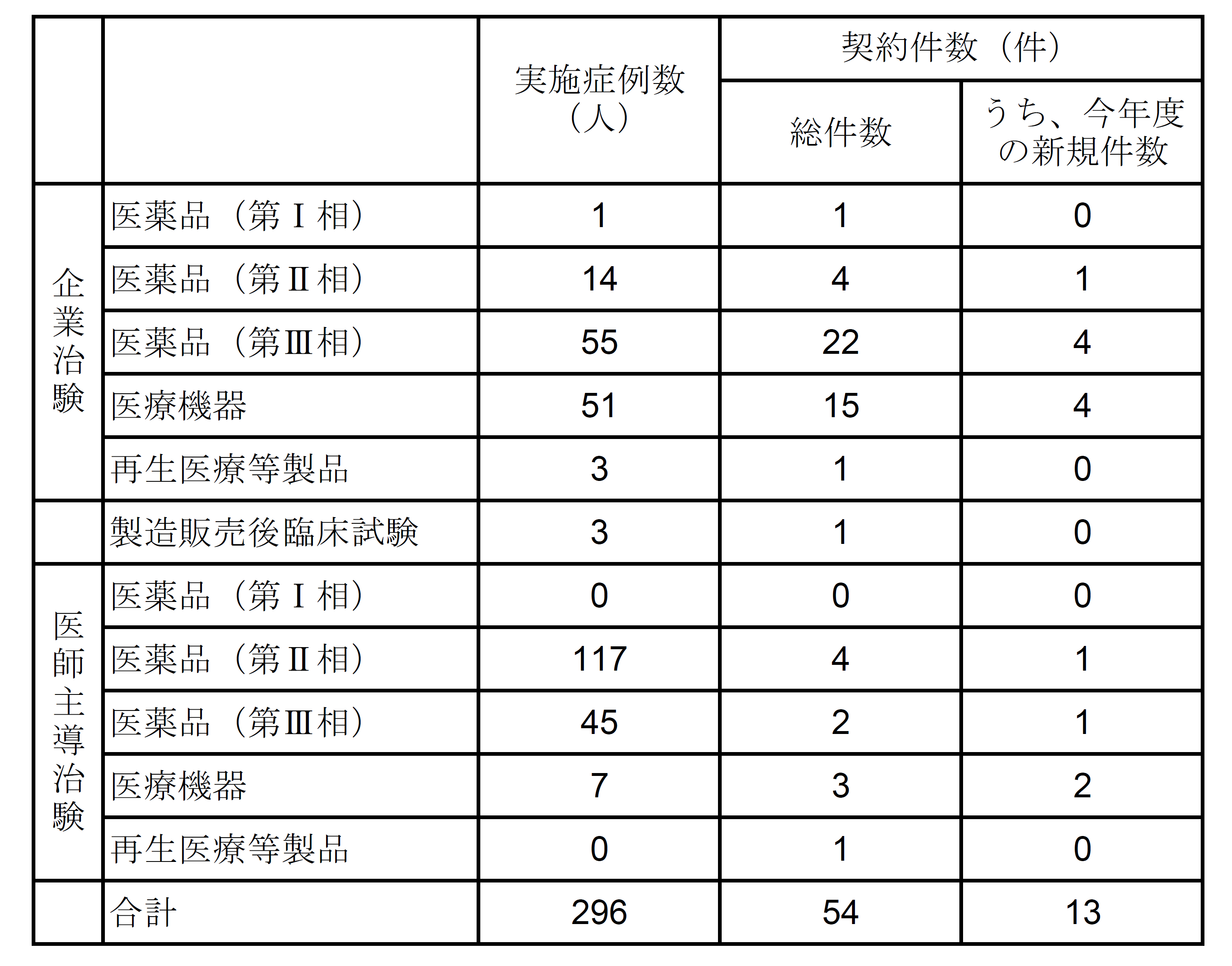 |  |  | 実施症例数（人） | 契約件数（件） 総件数 | 契約件数（件） うち、今年度の新規件数 |
|---|---|---|---|---|
| 企業治験 | 医薬品（第Ⅰ相） | 1 | 1 | 0 |
| 企業治験 | 医薬品（第Ⅱ相） | 14 | 4 | 1 |
| 企業治験 | 医薬品（第Ⅲ相） | 55 | 22 | 4 |
| 企業治験 | 医療機器 | 51 | 15 | 4 |
| 企業治験 | 再生医療等製品 | 3 | 1 | 0 |
|  | 製造販売後臨床試験 | 3 | 1 | 0 |
| 医師主導治験 | 医薬品（第Ⅰ相） | 0 | 0 | 0 |
| 医師主導治験 | 医薬品（第Ⅱ相） | 117 | 4 | 1 |
| 医師主導治験 | 医薬品（第Ⅲ相） | 45 | 2 | 1 |
| 医師主導治験 | 医療機器 | 7 | 3 | 2 |
| 医師主導治験 | 再生医療等製品 | 0 | 1 | 0 |
|  | 合計 | 296 | 54 | 13 |